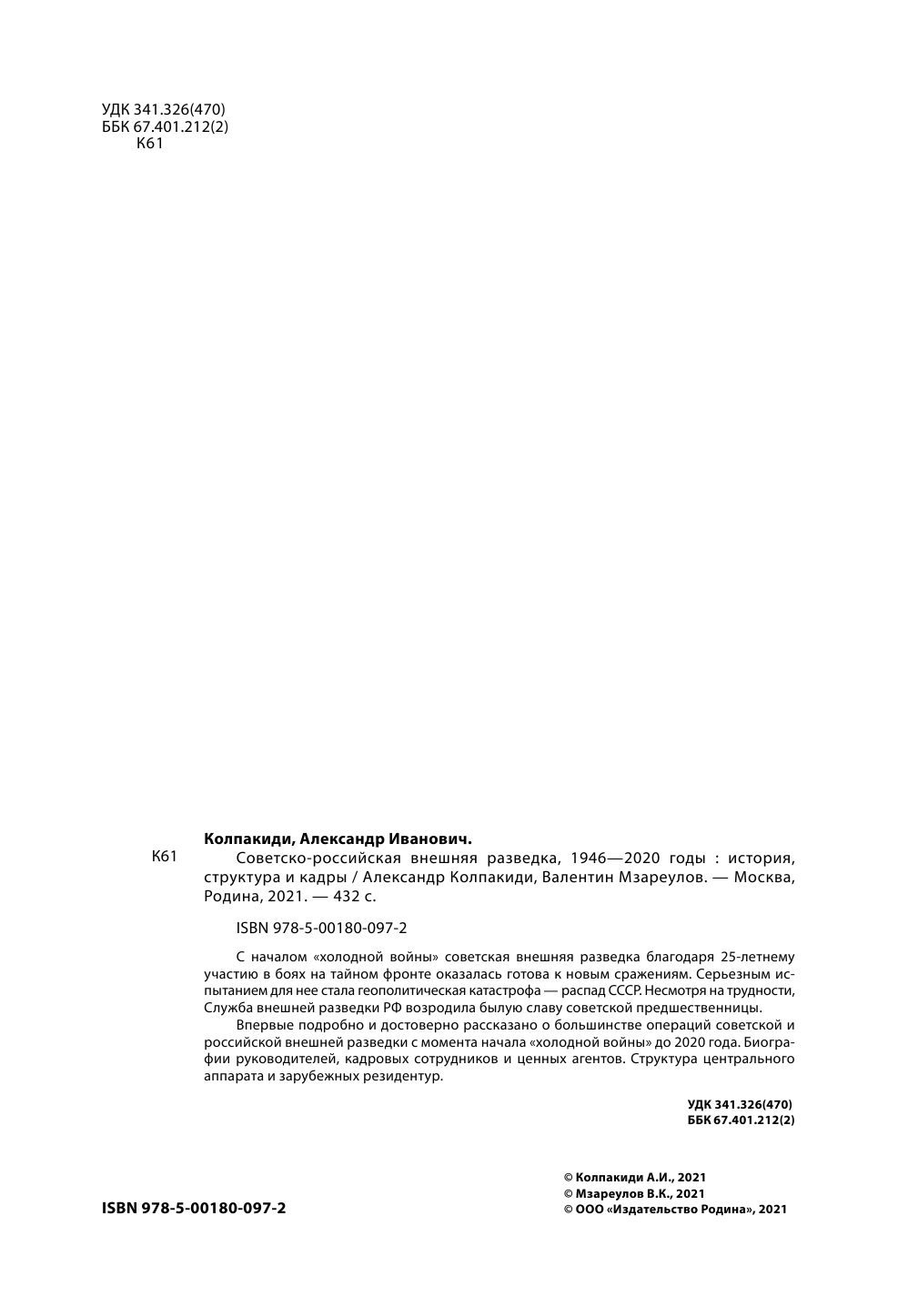 УДК 341.326(470)
ББК 67.401.212(2)
К61

Колпакиди, Александр Иванович.

К61 Советско-российская внешняя разведка, 1946—2020 годы : история, структура и кадры / Александр Колпакиди, Валентин Мзареулов. — Москва, Родина, 2021. — 432 с.

ISBN 978-5-00180-097-2

С началом «холодной войны» советская внешняя разведка благодаря 25-летнему участию в боях на тайном фронте оказалась готова к новым сражениям. Серьезным испытанием для нее стала геополитическая катастрофа — распад СССР. Несмотря на трудности, Служба внешней разведки РФ возродила былую славу советской предшественницы.

Впервые подробно и достоверно рассказано о большинстве операций советской и российской внешней разведки с момента начала «холодной войны» до 2020 года. Биографии руководителей, кадровых сотрудников и ценных агентов. Структура центрального аппарата и зарубежных резидентур.

УДК 341.326(470)
ББК 67.401.212(2)

ISBN 978-5-00180-097-2

© Колпакиди А.И., 2021
© Мзареулов В.К., 2021
© ООО «Издательство Родина», 2021